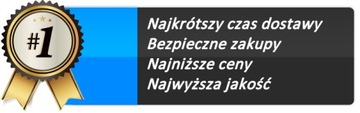 #1

Najkrótszy czas dostawy
Bezpieczne zakupy
Najniższe ceny
Najwyższa jakość